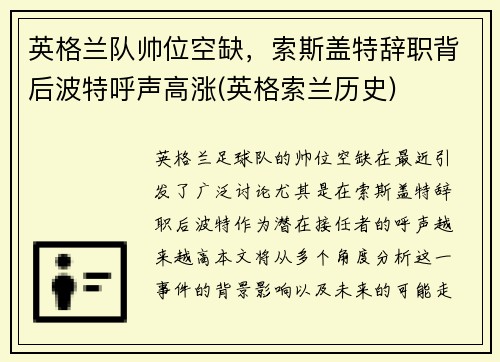 英格兰队帅位空缺，索斯盖特辞职背后波特呼声高涨(英格索兰历史)

英格兰足球队的帅位空缺在最近引发了广泛讨论尤其是在索斯盖特辞职后波特作为潜在接任者的呼声越来越高本文将从多个角度分析这一事件的背景影响以及未来的可能走